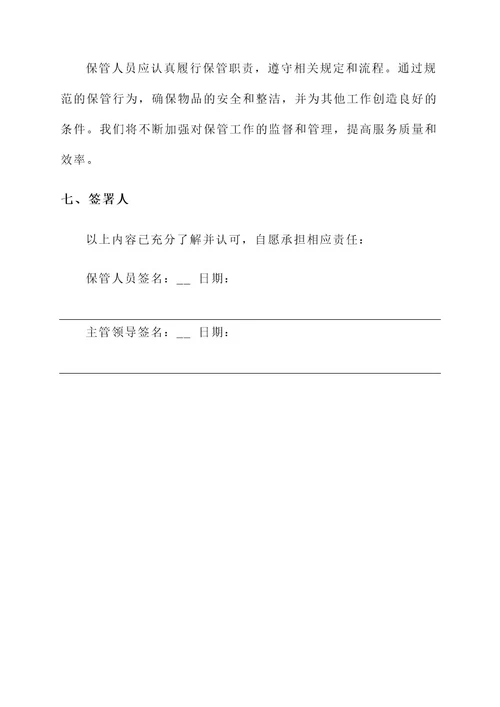 保管人员应认真履行保管职责，遵守相关规定和流程。通过规范的保管行为，确保物品的安全和整洁，并为其他工作创造良好的条件。我们将不断加强对保管工作的监督和管理，提高服务质量和效率。

七、签署人

以上内容已充分了解并认可，自愿承担相应责任：

保管人员签名：__ 日期：

主管领导签名：__ 日期：